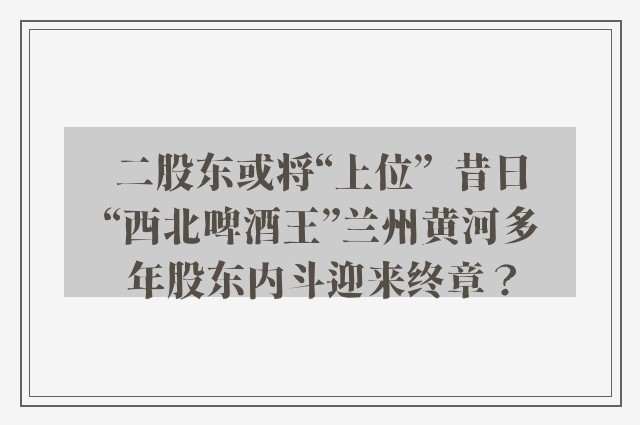 二股东或将“上位” 昔日“西北啤酒王”兰州黄河多年股东内斗迎来终章？